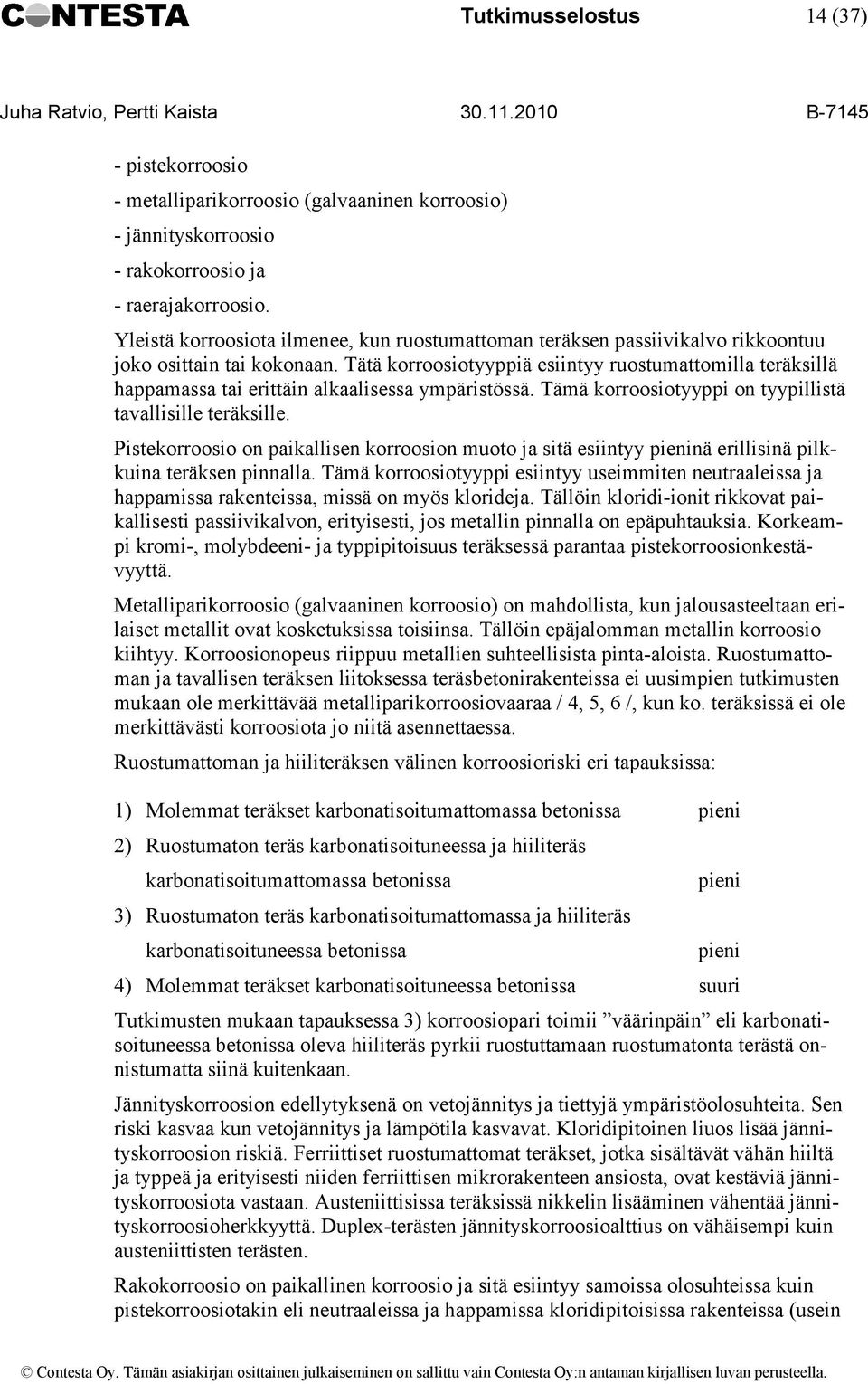 CONTESTA Tutkimusselostus 14 (37)

Juha Ratvio, Pertti Kaista 30.11.2010 B-7145

- pistekorroosio
- metalliparikorroosio (galvaaninen korroosio)
- jännityskorroosio
- rakokorroosio ja
- raerajakorroosio.

Yleistä korroosiota ilmenee, kun ruostumattoman teräksen passiivikalvo rikkoontuu joko osittain tai kokonaan. Tätä korroosiotyyppiä esiintyy ruostumattomilla teräksillä happamassa tai erittäin alkaalisessa ympäristössä. Tämä korroosiotyyppi on tyypillistä tavallisille teräksille.

Pistekorroosio on paikallisen korroosion muoto ja sitä esiintyy pieninä erillisinä pilkkuina teräksen pinnalla. Tämä korroosiotyyppi esiintyy useimmiten neutraaleissa ja happamissa rakenteissa, missä on myös klorideja. Tällöin kloridi-ionit rikkovat paikallisesti passiivikalvon, erityisesti, jos metallin pinnalla on epäpuhtauksia. Korkeampi kromi-, molybdeeni- ja typpipitoisuus teräksessä parantaa pistekorroosionkestävyyttä.

Metalliparikorroosio (galvaaninen korroosio) on mahdollista, kun jalousasteeltaan erilaiset metallit ovat kosketuksissa toisiinsa. Tällöin epäjalomman metallin korroosio kiihtyy. Korroosionopeus riippuu metallien suhteellisista pinta-aloista. Ruostumattoman ja tavallisen teräksen liitoksessa teräsbetonirakenteissa ei uusimpien tutkimusten mukaan ole merkittävää metalliparikorroosiovaaraa / 4, 5, 6 /, kun ko. teräksissä ei ole merkittävästi korroosiota jo niitä asennettaessa.

Ruostumattoman ja hiiliteräksen välinen korroosioriski eri tapauksissa:

1) Molemmat teräkset karbonatisoitumattomassa betonissa pieni
2) Ruostumaton teräs karbonatisoituneessa ja hiiliteräs karbonatisoitumattomassa betonissa pieni
3) Ruostumaton teräs karbonatisoitumattomassa ja hiiliteräs karbonatisoituneessa betonissa pieni
4) Molemmat teräkset karbonatisoituneessa betonissa suuri

Tutkimusten mukaan tapauksessa 3) korroosiopari toimii ”väärinpäin” eli karbonatisoituneessa betonissa oleva hiiliteräs pyrkii ruostuttamaan ruostumatonta terästä onnistumatta siinä kuitenkaan.

Jännityskorroosion edellytyksenä on vetojännitys ja tiettyjä ympäristöolosuhteita. Sen riski kasvaa kun vetojännitys ja lämpötila kasvavat. Kloridipitoinen liuos lisää jännityskorroosion riskiä. Ferriittiset ruostumattomat teräkset, jotka sisältävät vähän hiiltä ja typpeä ja erityisesti niiden ferriittisen mikrorakenteen ansiosta, ovat kestäviä jännityskorroosiota vastaan. Austeniittisissa teräksissä nikkelin lisääminen vähentää jännityskorroosioherkkyyttä. Duplex-terästen jännityskorroosioalttius on vähäisempi kuin austeniittisten terästen.

Rakokorroosio on paikallinen korroosio ja sitä esiintyy samoissa olosuhteissa kuin pistekorroosiotakin eli neutraaleissa ja happamissa kloridipitoisissa rakenteissa (usein

© Contesta Oy. Tämän asiakirjan osittainen julkaiseminen on sallittu vain Contesta Oy:n antaman kirjallisen luvan perusteella.